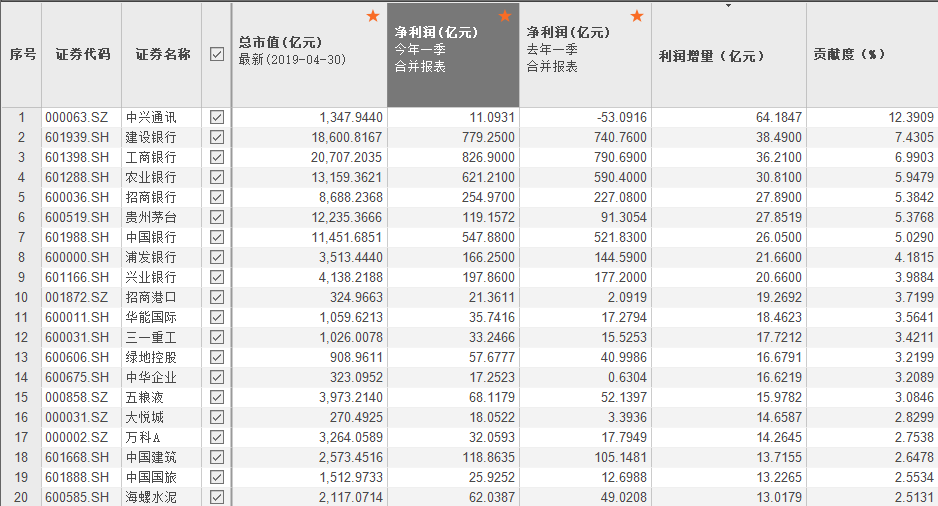 | 序号 | 证券代码 | 证券名称 | ☑ | 总市值(亿元) 最新(2019-04-30) | 净利润(亿元) 今年一季 合并报表 | 净利润(亿元) 去年一季 合并报表 | 利润增量(亿元) | 贡献度(%) |
|---|---|---|---|---|---|---|---|---|
| 1 | 000063.SZ | 中兴通讯 | ☑ | 1,347.9440 | 11.0931 | -53.0916 | 64.1847 | 12.3909 |
| 2 | 601939.SH | 建设银行 | ☑ | 18,600.8167 | 779.2500 | 740.7600 | 38.4900 | 7.4305 |
| 3 | 601398.SH | 工商银行 | ☑ | 20,707.2035 | 826.9000 | 790.6900 | 36.2100 | 6.9903 |
| 4 | 601288.SH | 农业银行 | ☑ | 13,159.3621 | 621.2100 | 590.4000 | 30.8100 | 5.9479 |
| 5 | 600036.SH | 招商银行 | ☑ | 8,688.2368 | 254.9700 | 227.0800 | 27.8900 | 5.3842 |
| 6 | 600519.SH | 贵州茅台 | ☑ | 12,235.3666 | 119.1572 | 91.3054 | 27.8519 | 5.3768 |
| 7 | 601988.SH | 中国银行 | ☑ | 11,451.6851 | 547.8800 | 521.8300 | 26.0500 | 5.0290 |
| 8 | 600000.SH | 浦发银行 | ☑ | 3,513.4440 | 166.2500 | 144.5900 | 21.6600 | 4.1815 |
| 9 | 601166.SH | 兴业银行 | ☑ | 4,138.2188 | 197.8600 | 177.2000 | 20.6600 | 3.9884 |
| 10 | 001872.SZ | 招商港口 | ☑ | 324.9663 | 21.3611 | 2.0919 | 19.2692 | 3.7199 |
| 11 | 600011.SH | 华能国际 | ☑ | 1,059.6213 | 35.7416 | 17.2794 | 18.4623 | 3.5641 |
| 12 | 600031.SH | 三一重工 | ☑ | 1,026.0078 | 33.2466 | 15.5253 | 17.7212 | 3.4211 |
| 13 | 600606.SH | 绿地控股 | ☑ | 908.9611 | 57.6777 | 40.9986 | 16.6791 | 3.2199 |
| 14 | 600675.SH | 中华企业 | ☑ | 323.0952 | 17.2523 | 0.6304 | 16.6219 | 3.2089 |
| 15 | 000858.SZ | 五粮液 | ☑ | 3,973.2140 | 68.1179 | 52.1397 | 15.9782 | 3.0846 |
| 16 | 000031.SZ | 大悦城 | ☑ | 270.4925 | 18.0522 | 3.3936 | 14.6587 | 2.8299 |
| 17 | 000002.SZ | 万科A | ☑ | 3,264.0589 | 32.0593 | 17.7949 | 14.2645 | 2.7538 |
| 18 | 601668.SH | 中国建筑 | ☑ | 2,573.4516 | 118.8635 | 105.1481 | 13.7155 | 2.6478 |
| 19 | 601888.SH | 中国国旅 | ☑ | 1,512.9733 | 25.9252 | 12.6988 | 13.2265 | 2.5534 |
| 20 | 600585.SH | 海螺水泥 | ☑ | 2,117.0714 | 62.0387 | 49.0208 | 13.0179 | 2.5131 |